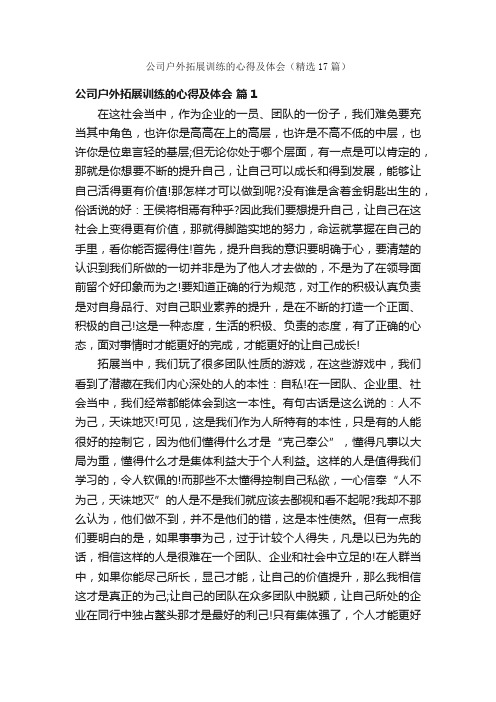 公司户外拓展训练的心得及体会（精选17篇）

公司户外拓展训练的心得及体会 篇1

在这社会当中，作为企业的一员、团队的一份子，我们难免要充当其中角色，也许你是高高在上的高层，也许是不高不低的中层，也许你是位卑言轻的基层;但无论你处于哪个层面，有一点是可以肯定的，那就是你想要不断的提升自己，让自己可以成长和得到发展，能够让自己活得更有价值!那怎样才可以做到呢?没有谁是含着金钥匙出生的，俗话说的好：王侯将相焉有种乎?因此我们要想提升自己，让自己在这社会上变得更有价值，那就得脚踏实地的努力，命运就掌握在自己的手里，看你能否握得住!首先，提升自我的意识要明确于心，要清楚的认识到我们所做的一切并非是为了他人才去做的，不是为了在领导面前留个好印象而为之!要知道正确的行为规范，对工作的积极认真负责是对自身品行、对自己职业素养的提升，是在不断的打造一个正面、积极的自己!这是一种态度，生活的积极、负责的态度，有了正确的心态，面对事情时才能更好的完成，才能更好的让自己成长!

拓展当中，我们玩了很多团队性质的游戏，在这些游戏中，我们看到了潜藏在我们内心深处的人的本性：自私!在一团队、企业里、社会当中，我们经常都能体会到这一本性。有句古话是这么说的：人不为己，天诛地灭!可见，这是我们作为人所特有的本性，只是有的人能很好的控制它，因为他们懂得什么才是“克己奉公”，懂得凡事以大局为重，懂得什么才是集体利益大于个人利益。这样的人是值得我们学习的，令人钦佩的!而那些不太懂得控制自己私欲，一心信奉“人不为己，天诛地灭”的人是不是我们就应该去鄙视和看不起呢?我却不那么认为，他们做不到，并不是他们的错，这是本性使然。但有一点我们要明白的是，如果事事为己，过于计较个人得失，凡是以已为先的话，相信这样的人是很难在一个团队、企业和社会中立足的!在人群当中，如果你能尽己所长，显己才能，让自己的价值提升，那么我相信这才是真正的为己;让自己的团队在众多团队中脱颖，让自己所处的企业在同行中独占鳌头那才是最好的利己!只有集体强了，个人才能更好